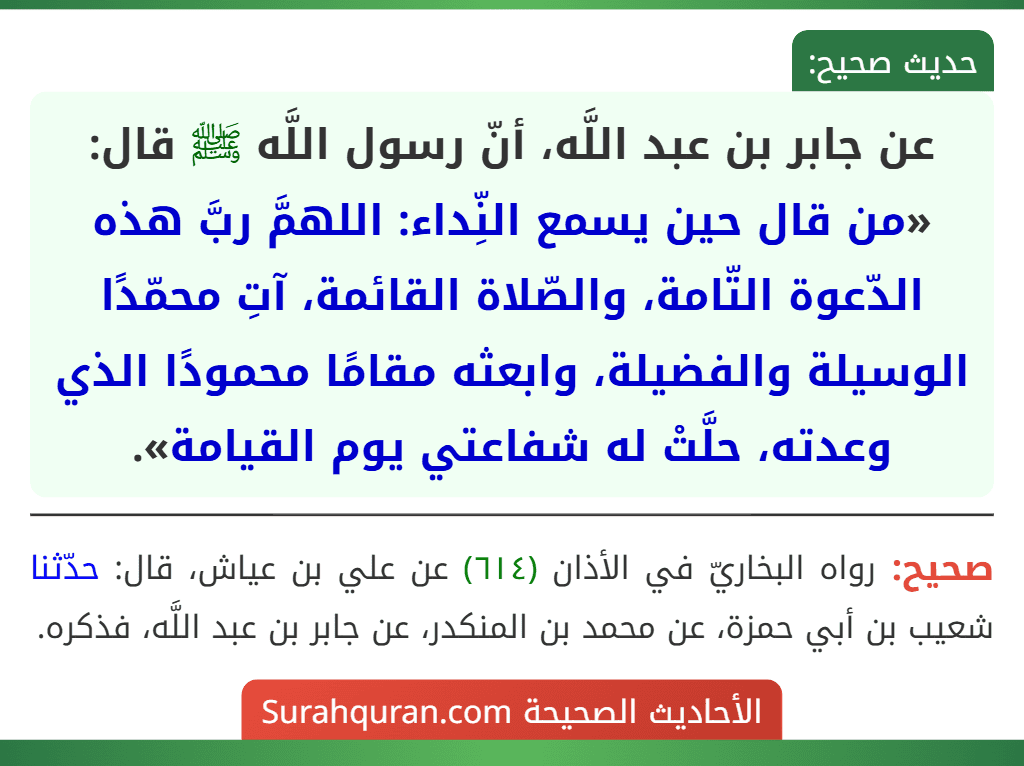 حديث صحيح:

عن جابر بن عبد اللَّه، أنّ رسول اللَّه ﷺ قال: «من قال حين يسمع النِّداء: اللهمَّ ربَّ هذه الدّعوة التّامة، والصّلاة القائمة، آتِ محمّدًا الوسيلة والفضيلة، وابعثه مقامًا محمودًا الذي وعدته، حلَّتْ له شفاعتي يوم القيامة».

صحيح: رواه البخاريّ في الأذان (٦١٤) عن علي بن عياش، قال: حدّثنا شعيب بن أبي حمزة، عن محمد بن المنكدر، عن جابر بن عبد اللَّه، فذكره.

الأحاديث الصحيحة Surahquran.com